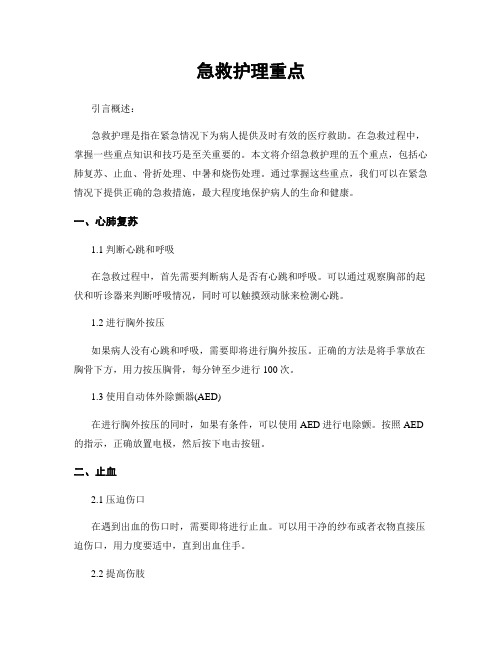 急救护理重点

引言概述：

急救护理是指在紧急情况下为病人提供及时有效的医疗救助。在急救过程中，掌握一些重点知识和技巧是至关重要的。本文将介绍急救护理的五个重点，包括心肺复苏、止血、骨折处理、中暑和烧伤处理。通过掌握这些重点，我们可以在紧急情况下提供正确的急救措施，最大程度地保护病人的生命和健康。

一、心肺复苏

1.1 判断心跳和呼吸

在急救过程中，首先需要判断病人是否有心跳和呼吸。可以通过观察胸部的起伏和听诊器来判断呼吸情况，同时可以触摸颈动脉来检测心跳。

1.2 进行胸外按压

如果病人没有心跳和呼吸，需要即将进行胸外按压。正确的方法是将手掌放在胸骨下方，用力按压胸骨，每分钟至少进行 100 次。

1.3 使用自动体外除颤器(AED)

在进行胸外按压的同时，如果有条件，可以使用 AED 进行电除颤。按照 AED 的指示，正确放置电极，然后按下电击按钮。

二、止血

2.1 压迫伤口

在遇到出血的伤口时，需要即将进行止血。可以用干净的纱布或者衣物直接压迫伤口，用力度要适中，直到出血住手。

2.2 提高伤肢